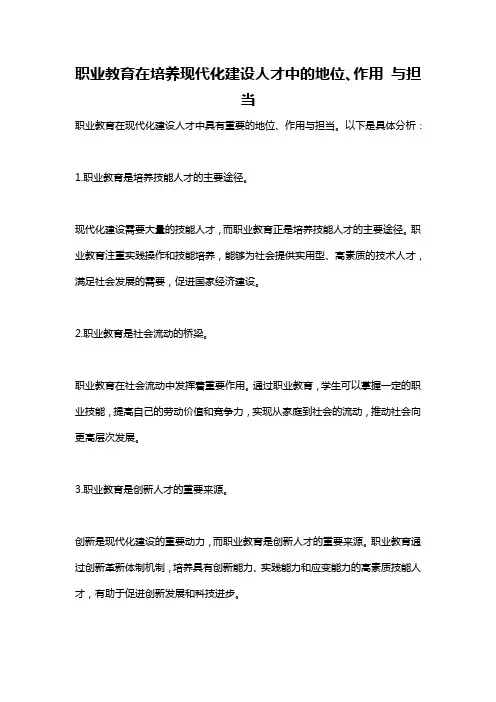 职业教育在培养现代化建设人才中的地位、作用 与担当

职业教育在现代化建设人才中具有重要的地位、作用与担当。以下是具体分析：

1.职业教育是培养技能人才的主要途径。

现代化建设需要大量的技能人才，而职业教育正是培养技能人才的主要途径。职业教育注重实践操作和技能培养，能够为社会提供实用型、高素质的技术人才，满足社会发展的需要，促进国家经济建设。

2.职业教育是社会流动的桥梁。

职业教育在社会流动中发挥着重要作用。通过职业教育，学生可以掌握一定的职业技能，提高自己的劳动价值和竞争力，实现从家庭到社会的流动，推动社会向更高层次发展。

3.职业教育是创新人才的重要来源。

创新是现代化建设的重要动力，而职业教育是创新人才的重要来源。职业教育通过创新革新体制机制，培养具有创新能力、实践能力和应变能力的高素质技能人才，有助于促进创新发展和科技进步。